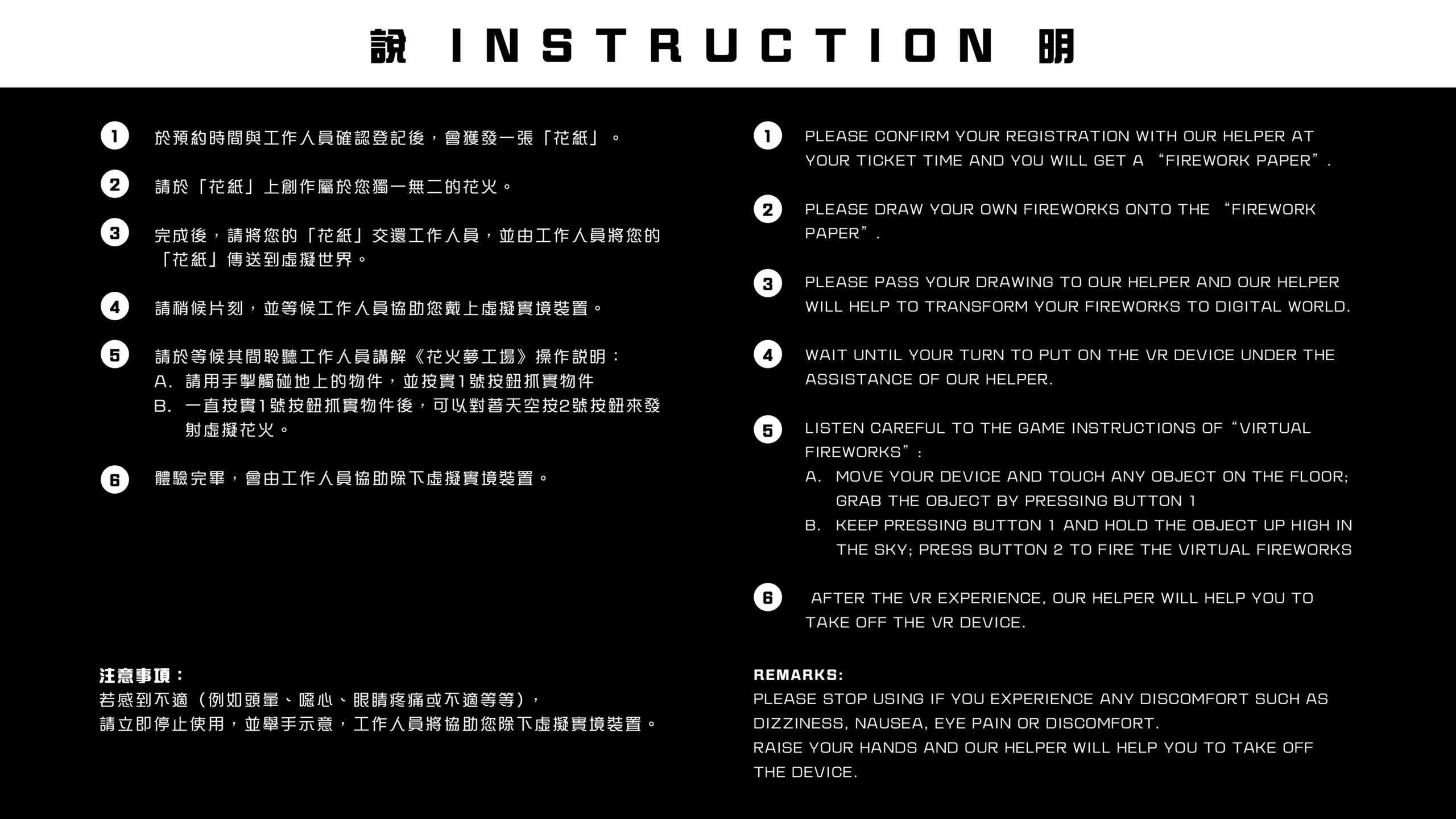 說 INSTRUCTION 明

1 於預約時間與工作人員確認登記後，會獲發一張「花紙」。

2 請於「花紙」上創作屬於您獨一無二的花火。

3 完成後，請將您的「花紙」交還工作人員，並由工作人員將您的「花紙」傳送到虛擬世界。

4 請稍候片刻，並等候工作人員協助您戴上虛擬實境裝置。

5 請於等候其間聆聽工作人員講解《花火夢工場》操作說明：
A. 請用手掣觸碰地上的物件，並按實1號按鈕抓實物件
B. 一直按實1號按鈕抓實物件後，可以對著天空按2號按鈕來發射虛擬花火。

6 體驗完畢，會由工作人員協助除下虛擬實境裝置。

注意事項：
若感到不適（例如頭暈、噁心、眼睛疼痛或不適等等），
請立即停止使用，並舉手示意，工作人員將協助您除下虛擬實境裝置。

1 PLEASE CONFIRM YOUR REGISTRATION WITH OUR HELPER AT YOUR TICKET TIME AND YOU WILL GET A “FIREWORK PAPER”.

2 PLEASE DRAW YOUR OWN FIREWORKS ONTO THE “FIREWORK PAPER”.

3 PLEASE PASS YOUR DRAWING TO OUR HELPER AND OUR HELPER WILL HELP TO TRANSFORM YOUR FIREWORKS TO DIGITAL WORLD.

4 WAIT UNTIL YOUR TURN TO PUT ON THE VR DEVICE UNDER THE ASSISTANCE OF OUR HELPER.

5 LISTEN CAREFUL TO THE GAME INSTRUCTIONS OF “VIRTUAL FIREWORKS”:
A. MOVE YOUR DEVICE AND TOUCH ANY OBJECT ON THE FLOOR; GRAB THE OBJECT BY PRESSING BUTTON 1
B. KEEP PRESSING BUTTON 1 AND HOLD THE OBJECT UP HIGH IN THE SKY; PRESS BUTTON 2 TO FIRE THE VIRTUAL FIREWORKS

6 AFTER THE VR EXPERIENCE, OUR HELPER WILL HELP YOU TO TAKE OFF THE VR DEVICE.

REMARKS:
PLEASE STOP USING IF YOU EXPERIENCE ANY DISCOMFORT SUCH AS DIZZINESS, NAUSEA, EYE PAIN OR DISCOMFORT.
RAISE YOUR HANDS AND OUR HELPER WILL HELP YOU TO TAKE OFF THE DEVICE.